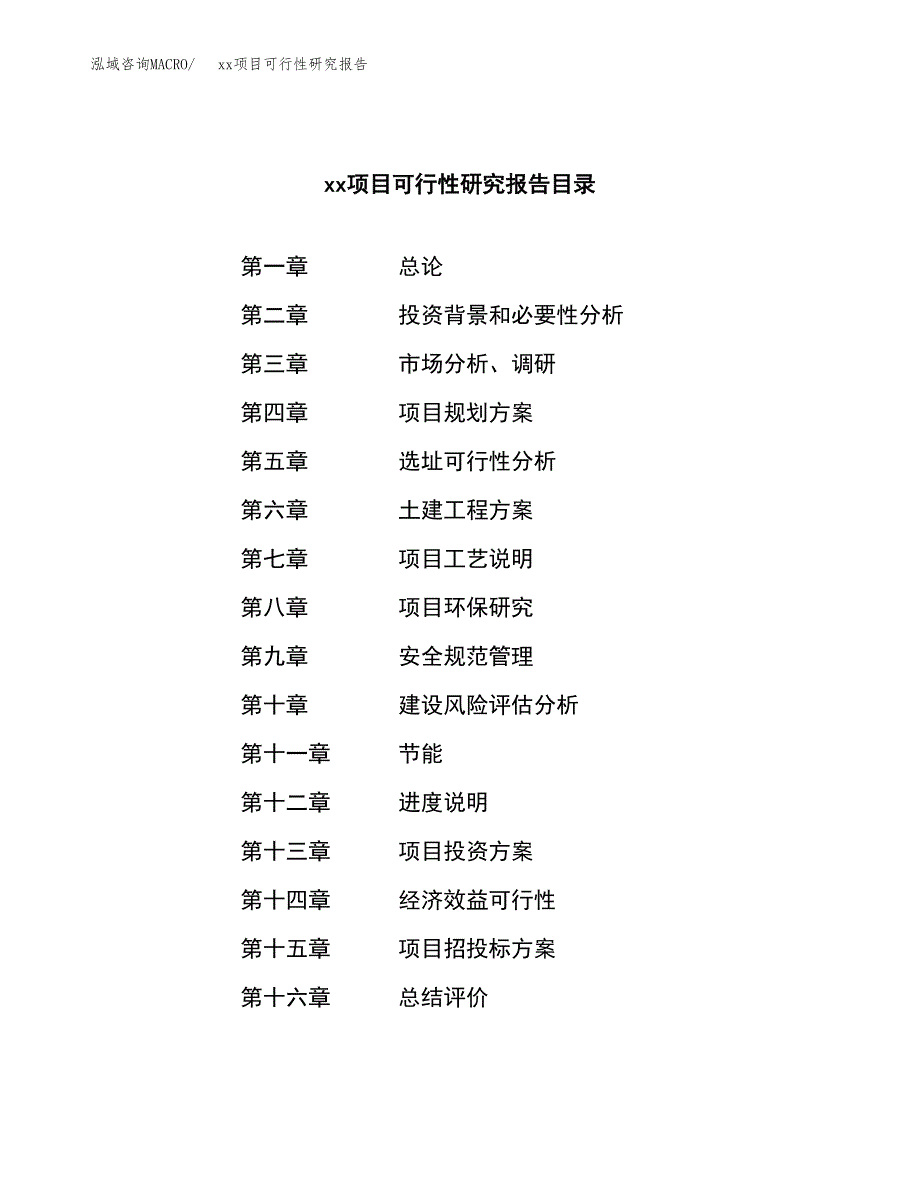 泓域咨询MACRO/ xx项目可行性研究报告

xx项目可行性研究报告目录

第一章 总论
第二章 投资背景和必要性分析
第三章 市场分析、调研
第四章 项目规划方案
第五章 选址可行性分析
第六章 土建工程方案
第七章 项目工艺说明
第八章 项目环保研究
第九章 安全规范管理
第十章 建设风险评估分析
第十一章 节能
第十二章 进度说明
第十三章 项目投资方案
第十四章 经济效益可行性
第十五章 项目招投标方案
第十六章 总结评价